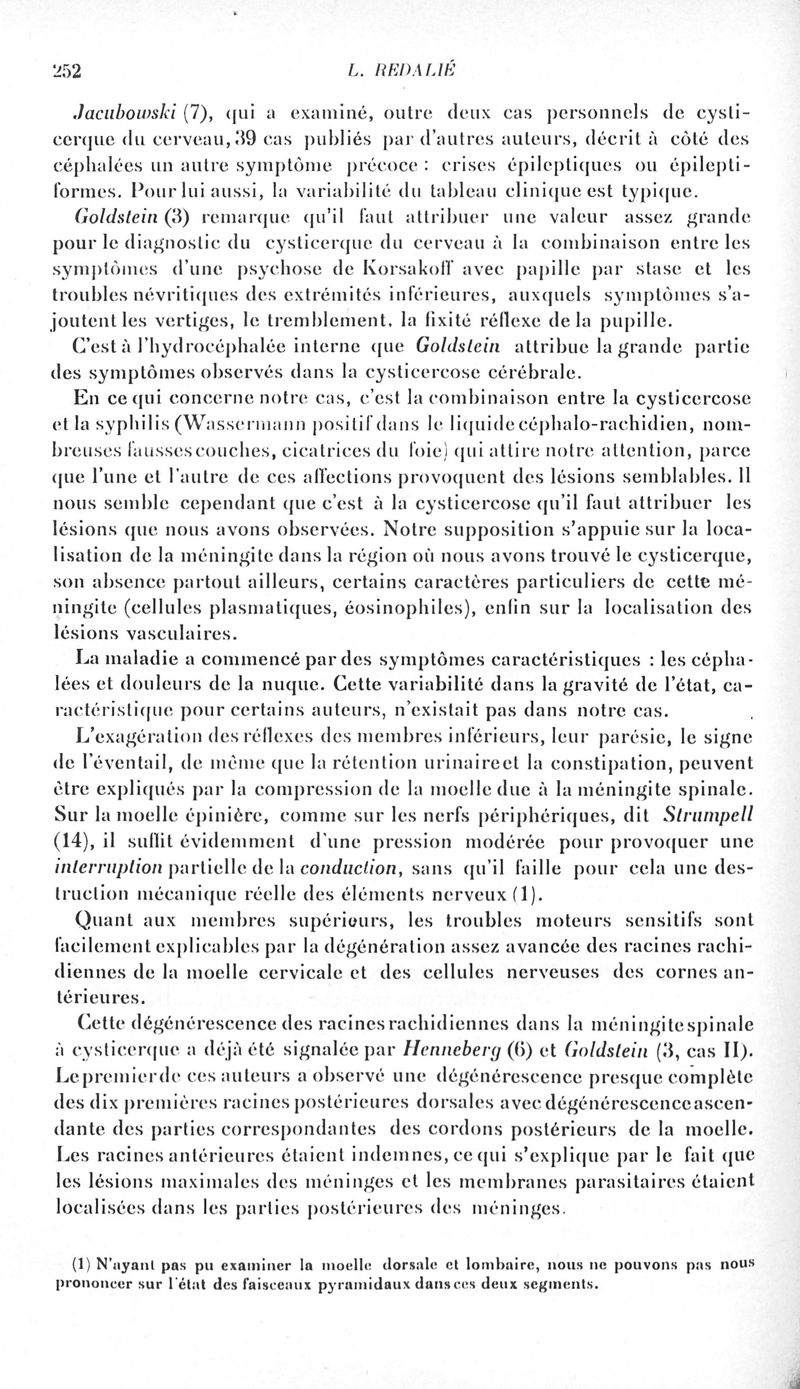 252 L. REDALIÉ

Jacubowski (7), qui a examiné, outre deux cas personnels de cysticerque du cerveau, 39 cas publiés par d'autres auteurs, décrit à côté des céphalées un autre symptôme précoce : crises épileptiques ou épileptiformes. Pour lui aussi, la variabilité du tableau clinique est typique.

Goldstein (3) remarque qu'il faut attribuer une valeur assez grande pour le diagnostic du cysticerque du cerveau à la combinaison entre les symptômes d'une psychose de Korsakoff avec papille par stase et les troubles névritiques des extrémités inférieures, auxquels symptômes s'ajoutent les vertiges, le tremblement, la fixité réflexe de la pupille.

C'est à l'hydrocéphalée interne que Goldstein attribue la grande partie des symptômes observés dans la cysticercose cérébrale.

En ce qui concerne notre cas, c'est la combinaison entre la cysticercose et la syphilis (Wassermann positif dans le liquide céphalo-rachidien, nombreuses fausses couches, cicatrices du foie) qui attire notre attention, parce que l'une et l'autre de ces affections provoquent des lésions semblables. Il nous semble cependant que c'est à la cysticercose qu'il faut attribuer les lésions que nous avons observées. Notre supposition s'appuie sur la localisation de la méningite dans la région où nous avons trouvé le cysticerque, son absence partout ailleurs, certains caractères particuliers de cette méningite (cellules plasmatiques, éosinophiles), enfin sur la localisation des lésions vasculaires.

La maladie a commencé par des symptômes caractéristiques : les céphalées et douleurs de la nuque. Cette variabilité dans la gravité de l'état, caractéristique pour certains auteurs, n'existait pas dans notre cas.

L'exagération des réflexes des membres inférieurs, leur parésie, le signe de l'éventail, de même que la rétention urinaire et la constipation, peuvent être expliqués par la compression de la moelle due à la méningite spinale. Sur la moelle épinière, comme sur les nerfs périphériques, dit Strumpell (14), il suffit évidemment d'une pression modérée pour provoquer une interruption partielle de la conduction, sans qu'il faille pour cela une destruction mécanique réelle des éléments nerveux (1).

Quant aux membres supérieurs, les troubles moteurs sensitifs sont facilement explicables par la dégénération assez avancée des racines rachidiennes de la moelle cervicale et des cellules nerveuses des cornes antérieures.

Cette dégénérescence des racines rachidiennes dans la méningite spinale à cysticerque a déjà été signalée par Henneberg (6) et Goldstein (3, cas II). Le premier de ces auteurs a observé une dégénérescence presque complète des dix premières racines postérieures dorsales avec dégénérescence ascendante des parties correspondantes des cordons postérieurs de la moelle. Les racines antérieures étaient indemnes, ce qui s'explique par le fait que les lésions maximales des méninges et les membranes parasitaires étaient localisées dans les parties postérieures des méninges.

(1) N'ayant pas pu examiner la moelle dorsale et lombaire, nous ne pouvons pas nous prononcer sur l'état des faisceaux pyramidaux dans ces deux segments.